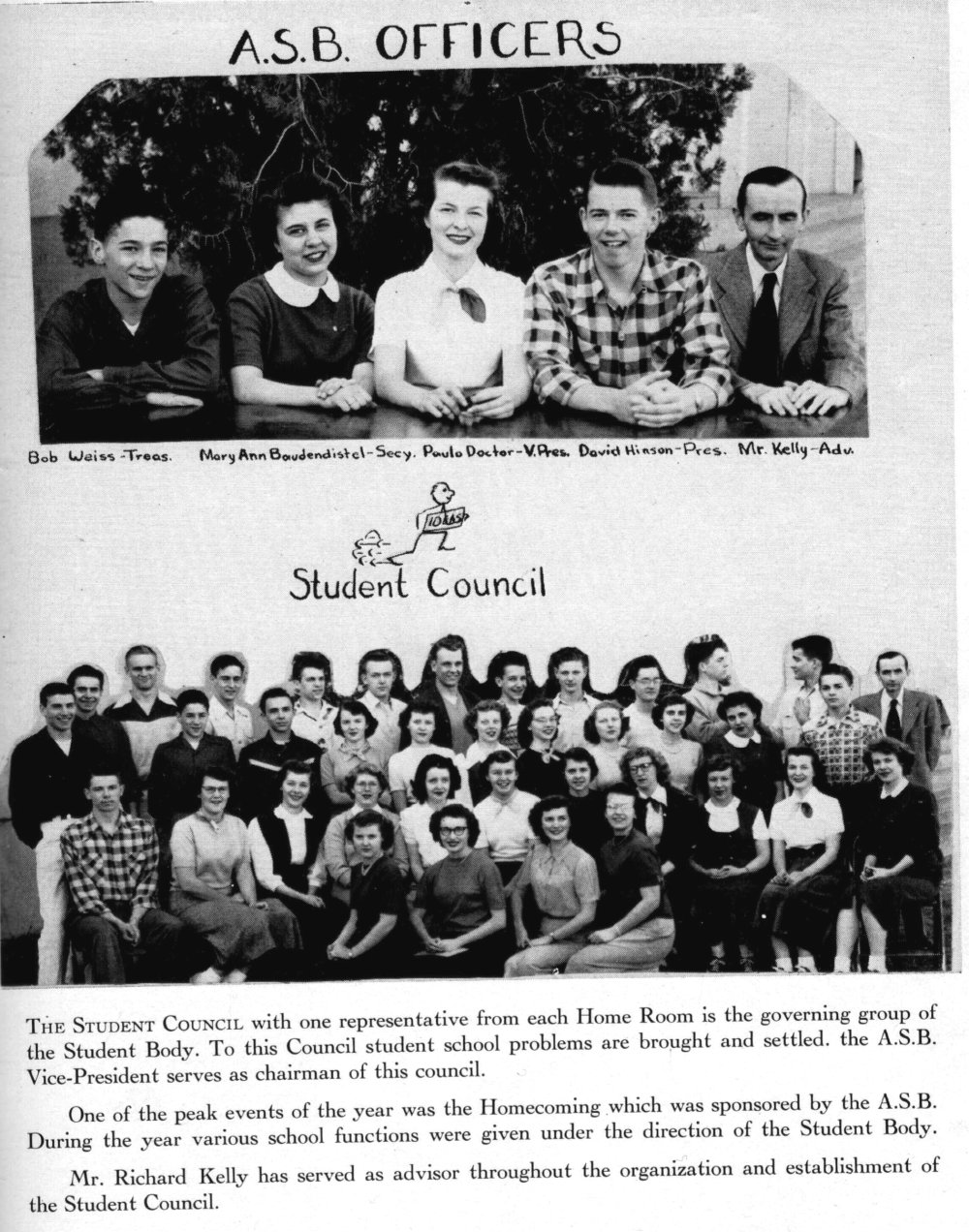 A.S.B. OFFICERS

Bob Weiss-Treas. Mary Ann Baudendistel-Secy. Paula Doctor-V.Pres. David Hinson-Pres. Mr. Kelly-Adv.

IDEAS

Student Council

THE STUDENT COUNCIL with one representative from each Home Room is the governing group of the Student Body. To this Council student school problems are brought and settled. the A.S.B. Vice-President serves as chairman of this council.

One of the peak events of the year was the Homecoming which was sponsored by the A.S.B. During the year various school functions were given under the direction of the Student Body.

Mr. Richard Kelly has served as advisor throughout the organization and establishment of the Student Council.